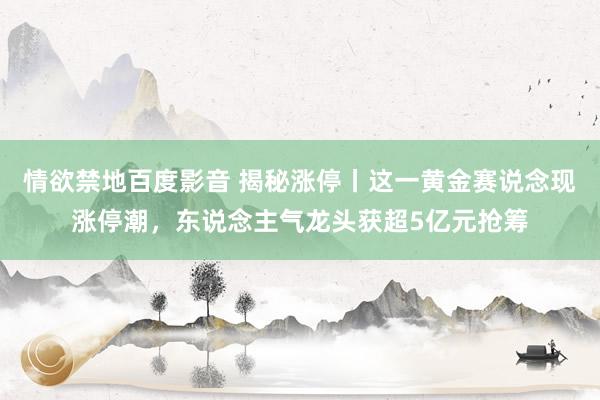 情欲禁地百度影音 揭秘涨停丨这一黄金赛说念现涨停潮，东说念主气龙头获超5亿元抢筹